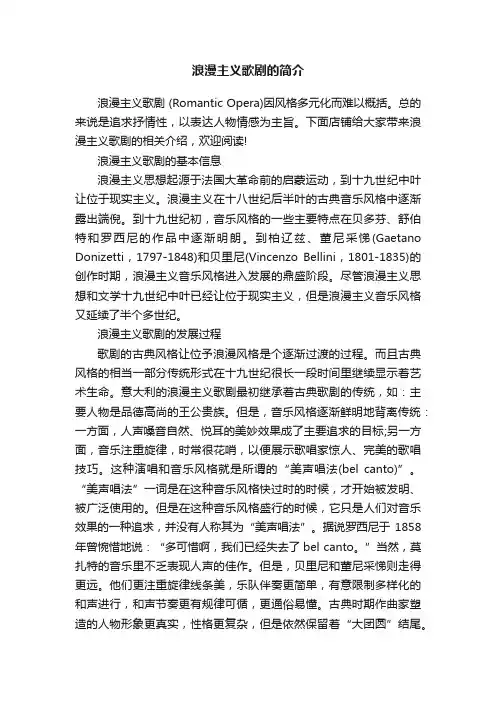 浪漫主义歌剧的简介

浪漫主义歌剧 (Romantic Opera)因风格多元化而难以概括。总的来说是追求抒情性，以表达人物情感为主旨。下面店铺给大家带来浪漫主义歌剧的相关介绍，欢迎阅读!

浪漫主义歌剧的基本信息

浪漫主义思想起源于法国大革命前的启蒙运动，到十九世纪中叶让位于现实主义。浪漫主义在十八世纪后半叶的古典音乐风格中逐渐露出端倪。到十九世纪初，音乐风格的一些主要特点在贝多芬、舒伯特和罗西尼的作品中逐渐明朗。到柏辽兹、董尼采悌(Gaetano Donizetti，1797-1848)和贝里尼(Vincenzo Bellini，1801-1835)的创作时期，浪漫主义音乐风格进入发展的鼎盛阶段。尽管浪漫主义思想和文学十九世纪中叶已经让位于现实主义，但是浪漫主义音乐风格又延续了半个多世纪。

浪漫主义歌剧的发展过程

歌剧的古典风格让位于浪漫风格是个逐渐过渡的过程。而且古典风格的相当一部分传统形式在十九世纪很长一段时间里继续显示着艺术生命。意大利的浪漫主义歌剧最初继承着古典歌剧的传统，如：主要人物是品德高尚的王公贵族。但是，音乐风格逐渐鲜明地背离传统：一方面，人声嗓音自然、悦耳的美妙效果成了主要追求的目标;另一方面，音乐注重旋律，时常很花哨，以便展示歌唱家惊人、完美的歌唱技巧。这种演唱和音乐风格就是所谓的“美声唱法(bel canto)”。“美声唱法”一词是在这种音乐风格快过时的时候，才开始被发明、被广泛使用的。但是在这种音乐风格盛行的时候，它只是人们对音乐效果的一种追求，并没有人称其为“美声唱法”。据说罗西尼于 1858 年曾惋惜地说：“多可惜啊，我们已经失去了 bel canto。”当然，莫扎特的音乐里不乏表现人声的佳作。但是，贝里尼和董尼采悌则走得更远。他们更注重旋律线条美，乐队伴奏更简单，有意限制多样化的和声进行，和声节奏更有规律可循，更通俗易懂。古典时期作曲家塑造的人物形象更真实，性格更复杂，但是依然保留着“大团圆”结尾。